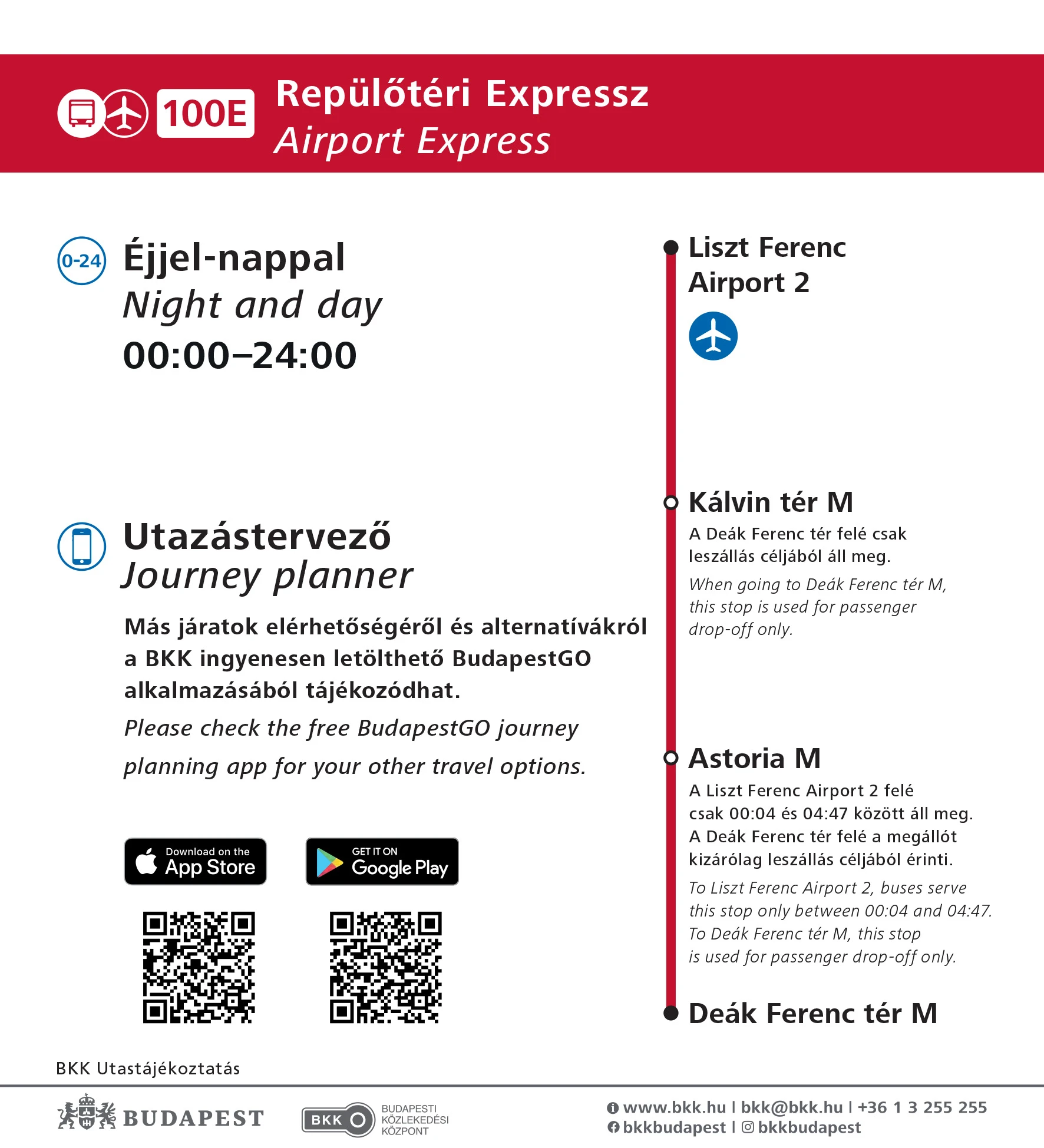 100E Repülőtéri Expressz
Airport Express

0-24 Éjjel-nappal
Night and day
00:00–24:00

Utazástervező
Journey planner

Más járatok elérhetőségéről és alternatívákról a BKK ingyenesen letölthető BudapestGO alkalmazásából tájékozódhat.

Please check the free BudapestGO journey planning app for your other travel options.

Download on the App Store

GET IT ON Google Play

Liszt Ferenc Airport 2

Kálvin tér M

A Deák Ferenc tér felé csak leszállás céljából áll meg.

When going to Deák Ferenc tér M, this stop is used for passenger drop-off only.

Astoria M

A Liszt Ferenc Airport 2 felé csak 00:04 és 04:47 között áll meg. A Deák Ferenc tér felé a megállót kizárólag leszállás céljából érinti.

To Liszt Ferenc Airport 2, buses serve this stop only between 00:04 and 04:47. To Deák Ferenc tér M, this stop is used for passenger drop-off only.

Deák Ferenc tér M

BKK Utastájékoztatás

BUDAPEST

BKK BUDAPESTI KÖZLEKEDÉSI KÖZPONT

www.bkk.hu | bkk@bkk.hu | +36 1 3 255 255
bkkbudapest | bkkbudapest